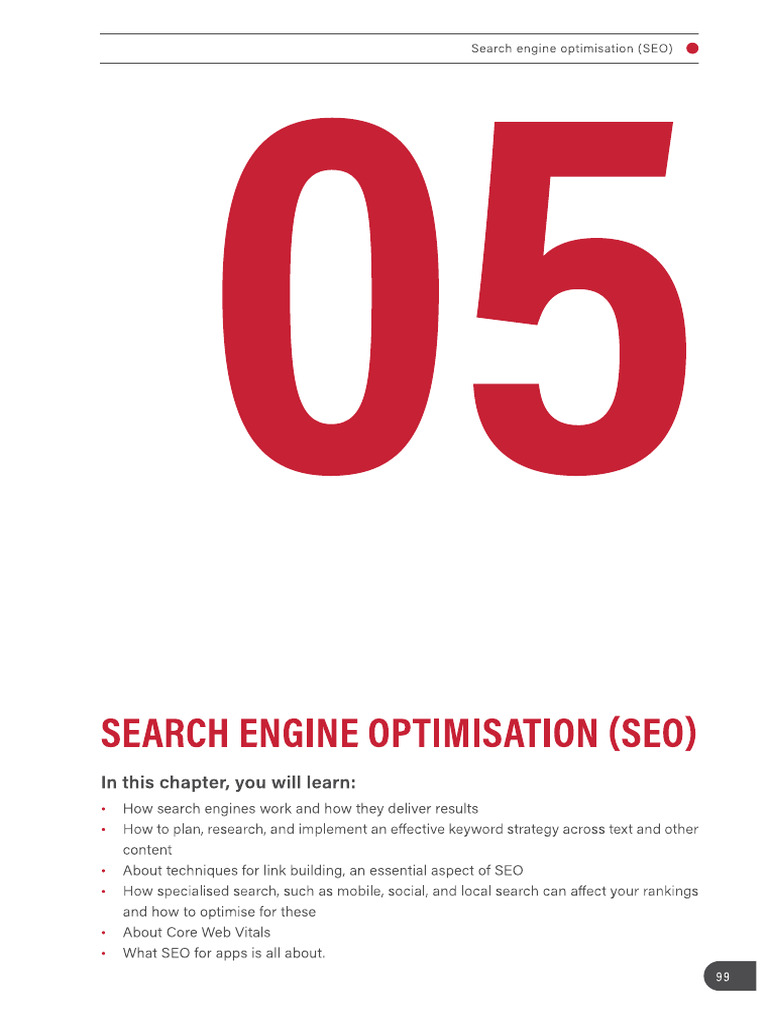 Search engine optimisation (SEO)

05

SEARCH ENGINE OPTIMISATION (SEO)

In this chapter, you will learn:

• How search engines work and how they deliver results
• How to plan, research, and implement an effective keyword strategy across text and other content
• About techniques for link building, an essential aspect of SEO
• How specialised search, such as mobile, social, and local search can affect your rankings and how to optimise for these
• About Core Web Vitals
• What SEO for apps is all about.

99